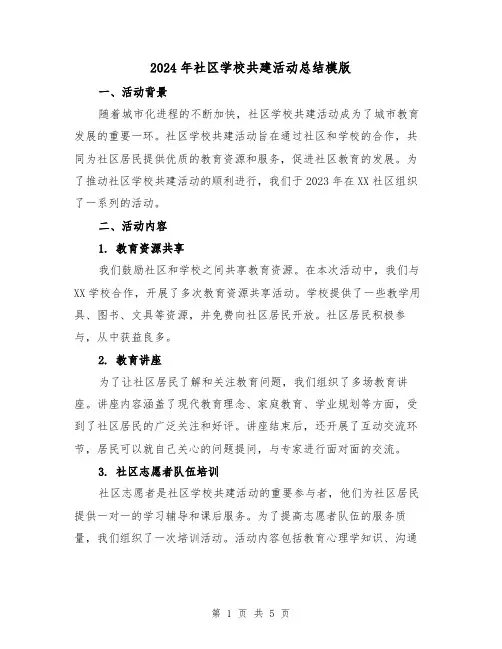 2024年社区学校共建活动总结模版

一、活动背景

随着城市化进程的不断加快，社区学校共建活动成为了城市教育发展的重要一环。社区学校共建活动旨在通过社区和学校的合作，共同为社区居民提供优质的教育资源和服务，促进社区教育的发展。为了推动社区学校共建活动的顺利进行，我们于2023年在XX社区组织了一系列的活动。

二、活动内容

1. 教育资源共享

我们鼓励社区和学校之间共享教育资源。在本次活动中，我们与XX学校合作，开展了多次教育资源共享活动。学校提供了一些教学用具、图书、文具等资源，并免费向社区居民开放。社区居民积极参与，从中获益良多。

2. 教育讲座

为了让社区居民了解和关注教育问题，我们组织了多场教育讲座。讲座内容涵盖了现代教育理念、家庭教育、学业规划等方面，受到了社区居民的广泛关注和好评。讲座结束后，还开展了互动交流环节，居民可以就自己关心的问题提问，与专家进行面对面的交流。

3. 社区志愿者队伍培训

社区志愿者是社区学校共建活动的重要参与者，他们为社区居民提供一对一的学习辅导和课后服务。为了提高志愿者队伍的服务质量，我们组织了一次培训活动。活动内容包括教育心理学知识、沟通

第 1 页 共 5 页